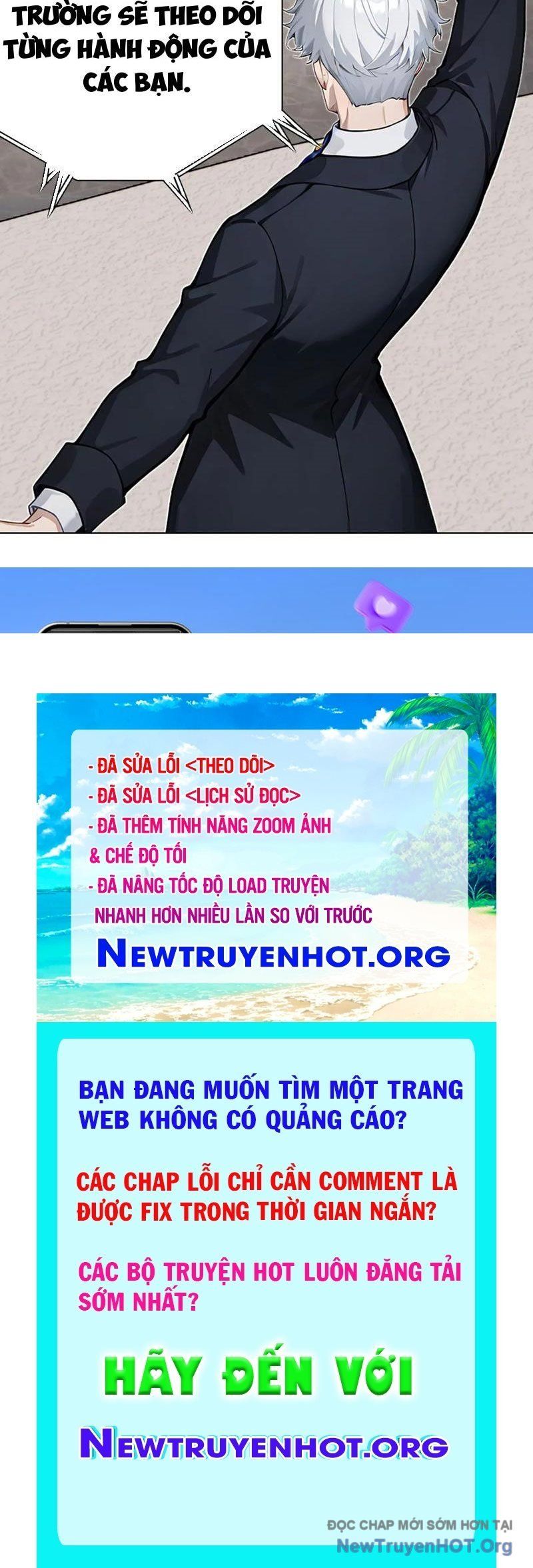 TRƯỜNG SẼ THEO DÕI TỪNG HÀNH ĐỘNG CỦA CÁC BẠN.

- ĐÃ SỬA LỖI <THEO DÕI>
- ĐÃ SỬA LỖI <LỊCH SỬ ĐỌC>
- ĐÃ THÊM TÍNH NĂNG ZOOM ẢNH & CHẾ ĐỘ TỐI
- ĐÃ NÂNG TỐC ĐỘ LOAD TRUYỆN NHANH HƠN NHIỀU LẦN SO VỚI TRƯỚC

NEWTRUYENHOT.ORG

BẠN ĐANG MUỐN TÌM MỘT TRANG WEB KHÔNG CÓ QUẢNG CÁO?

CÁC CHAP LỖI CHỈ CẦN COMMENT LÀ ĐƯỢC FIX TRONG THỜI GIAN NGẮN?

CÁC BỘ TRUYỆN HOT LUÔN ĐĂNG TẢI SỚM NHẤT?

HÃY ĐẾN VỚI

NEWTRUYENHOT.ORG

ĐỌC CHAP MỚI SỚM HƠN TẠI
NewTruyenHOT.Org